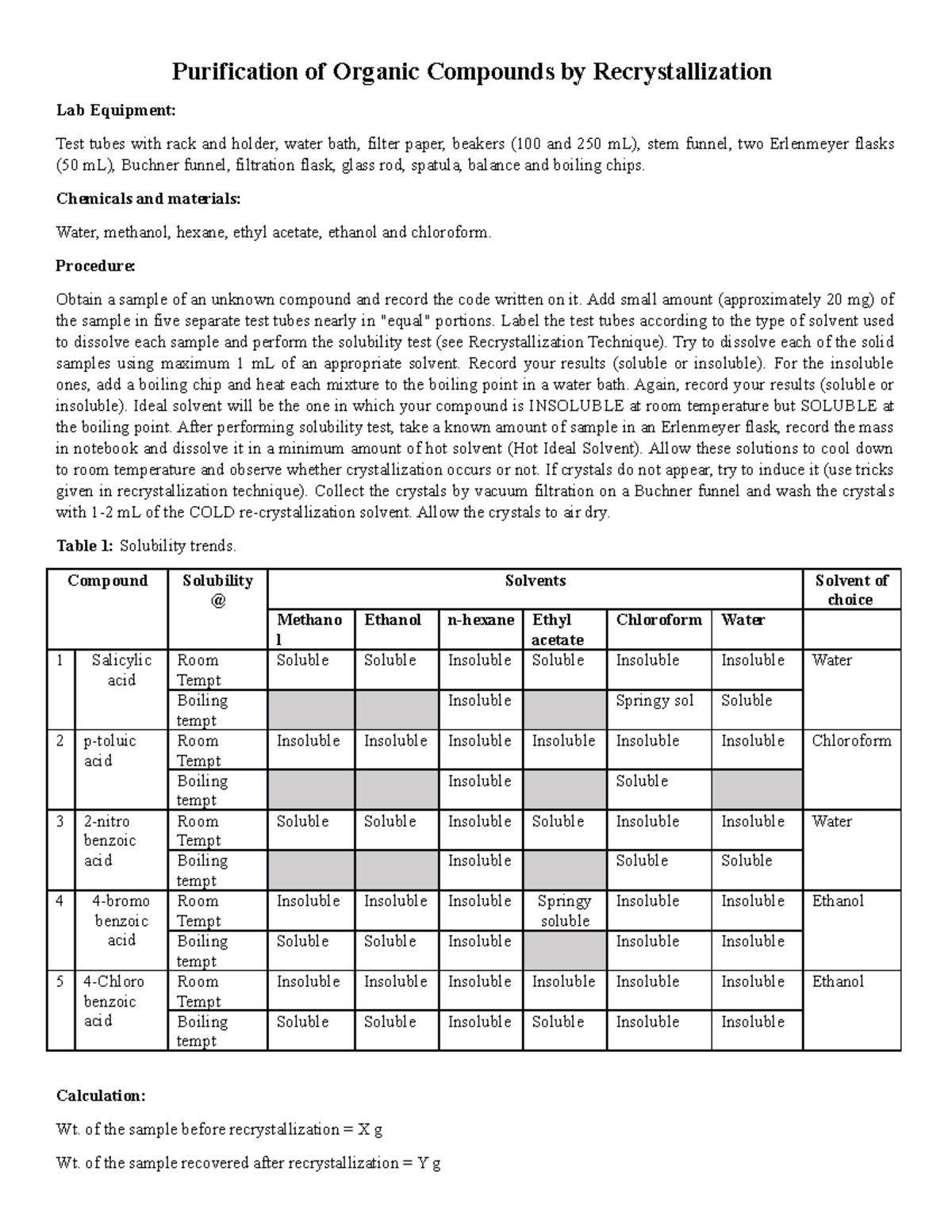 Purification of Organic Compounds by Recrystallization

Lab Equipment:

Test tubes with rack and holder, water bath, filter paper, beakers (100 and 250 mL), stem funnel, two Erlenmeyer flasks (50 mL), Buchner funnel, filtration flask, glass rod, spatula, balance and boiling chips.

Chemicals and materials:

Water, methanol, hexane, ethyl acetate, ethanol and chloroform.

Procedure:

Obtain a sample of an unknown compound and record the code written on it. Add small amount (approximately 20 mg) of the sample in five separate test tubes nearly in "equal" portions. Label the test tubes according to the type of solvent used to dissolve each sample and perform the solubility test (see Recrystallization Technique). Try to dissolve each of the solid samples using maximum 1 mL of an appropriate solvent. Record your results (soluble or insoluble). For the insoluble ones, add a boiling chip and heat each mixture to the boiling point in a water bath. Again, record your results (soluble or insoluble). Ideal solvent will be the one in which your compound is INSOLUBLE at room temperature but SOLUBLE at the boiling point. After performing solubility test, take a known amount of sample in an Erlenmeyer flask, record the mass in notebook and dissolve it in a minimum amount of hot solvent (Hot Ideal Solvent). Allow these solutions to cool down to room temperature and observe whether crystallization occurs or not. If crystals do not appear, try to induce it (use tricks given in recrystallization technique). Collect the crystals by vacuum filtration on a Buchner funnel and wash the crystals with 1-2 mL of the COLD re-crystallization solvent. Allow the crystals to air dry.

Table 1: Solubility trends.

| Compound | | Solubility @ | Solvents | | | | | | Solvent of choice |
|---|---|---|---|---|---|---|---|---|---|
| | | | Methanol | Ethanol | n-hexane | Ethyl acetate | Chloroform | Water | |
| 1 | Salicylic acid | Room Tempt | Soluble | Soluble | Insoluble | Soluble | Insoluble | Insoluble | Water |
| | | Boiling tempt | | | Insoluble | | Springy sol | Soluble | |
| 2 | p-toluic acid | Room Tempt | Insoluble | Insoluble | Insoluble | Insoluble | Insoluble | Insoluble | Chloroform |
| | | Boiling tempt | | | Insoluble | | Soluble | | |
| 3 | 2-nitro benzoic acid | Room Tempt | Soluble | Soluble | Insoluble | Soluble | Insoluble | Insoluble | Water |
| | | Boiling tempt | | | Insoluble | | Soluble | Soluble | |
| 4 | 4-bromo benzoic acid | Room Tempt | Insoluble | Insoluble | Insoluble | Springy soluble | Insoluble | Insoluble | Ethanol |
| | | Boiling tempt | Soluble | Soluble | Insoluble | | Insoluble | Insoluble | |
| 5 | 4-Chloro benzoic acid | Room Tempt | Insoluble | Insoluble | Insoluble | Insoluble | Insoluble | Insoluble | Ethanol |
| | | Boiling tempt | Soluble | Soluble | Insoluble | Soluble | Insoluble | Insoluble | |

Calculation:

Wt. of the sample before recrystallization = X g

Wt. of the sample recovered after recrystallization = Y g